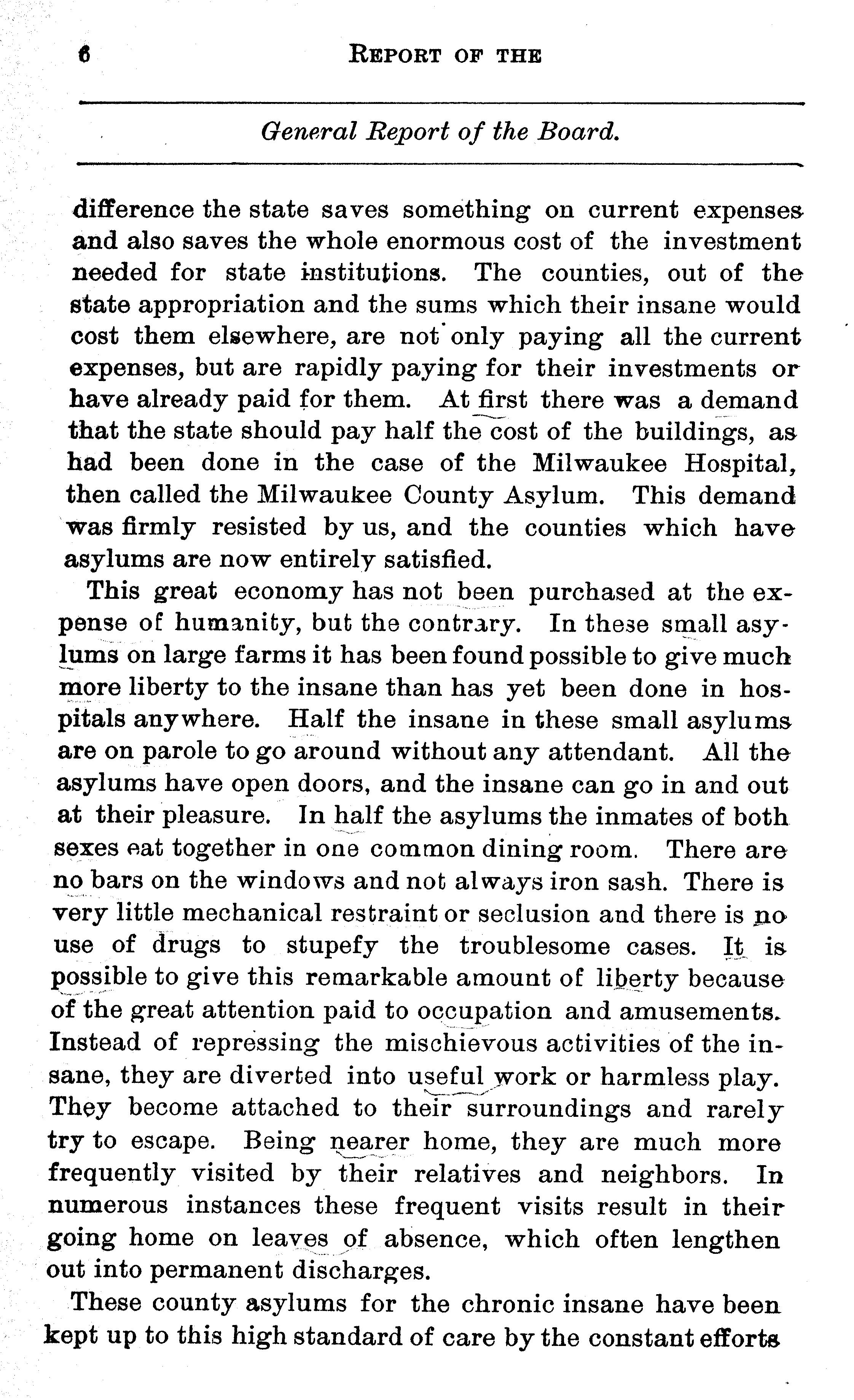 6 REPORT OF THE

General Report of the Board.

difference the state saves something on current expenses and also saves the whole enormous cost of the investment needed for state institutions. The counties, out of the state appropriation and the sums which their insane would cost them elsewhere, are not only paying all the current expenses, but are rapidly paying for their investments or have already paid for them. At first there was a demand that the state should pay half the cost of the buildings, as had been done in the case of the Milwaukee Hospital, then called the Milwaukee County Asylum. This demand was firmly resisted by us, and the counties which have asylums are now entirely satisfied.

This great economy has not been purchased at the expense of humanity, but the contrary. In these small asylums on large farms it has been found possible to give much more liberty to the insane than has yet been done in hospitals anywhere. Half the insane in these small asylums are on parole to go around without any attendant. All the asylums have open doors, and the insane can go in and out at their pleasure. In half the asylums the inmates of both sexes eat together in one common dining room. There are no bars on the windows and not always iron sash. There is very little mechanical restraint or seclusion and there is no use of drugs to stupefy the troublesome cases. It is possible to give this remarkable amount of liberty because of the great attention paid to occupation and amusements. Instead of repressing the mischievous activities of the insane, they are diverted into useful work or harmless play. They become attached to their surroundings and rarely try to escape. Being nearer home, they are much more frequently visited by their relatives and neighbors. In numerous instances these frequent visits result in their going home on leaves of absence, which often lengthen out into permanent discharges.

These county asylums for the chronic insane have been kept up to this high standard of care by the constant efforts